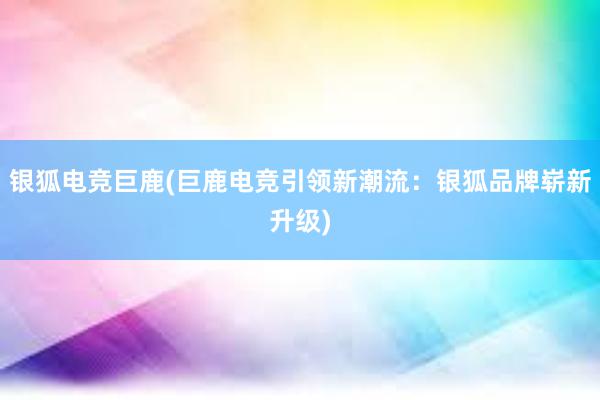 银狐电竞巨鹿(巨鹿电竞引领新潮流：银狐品牌崭新升级)